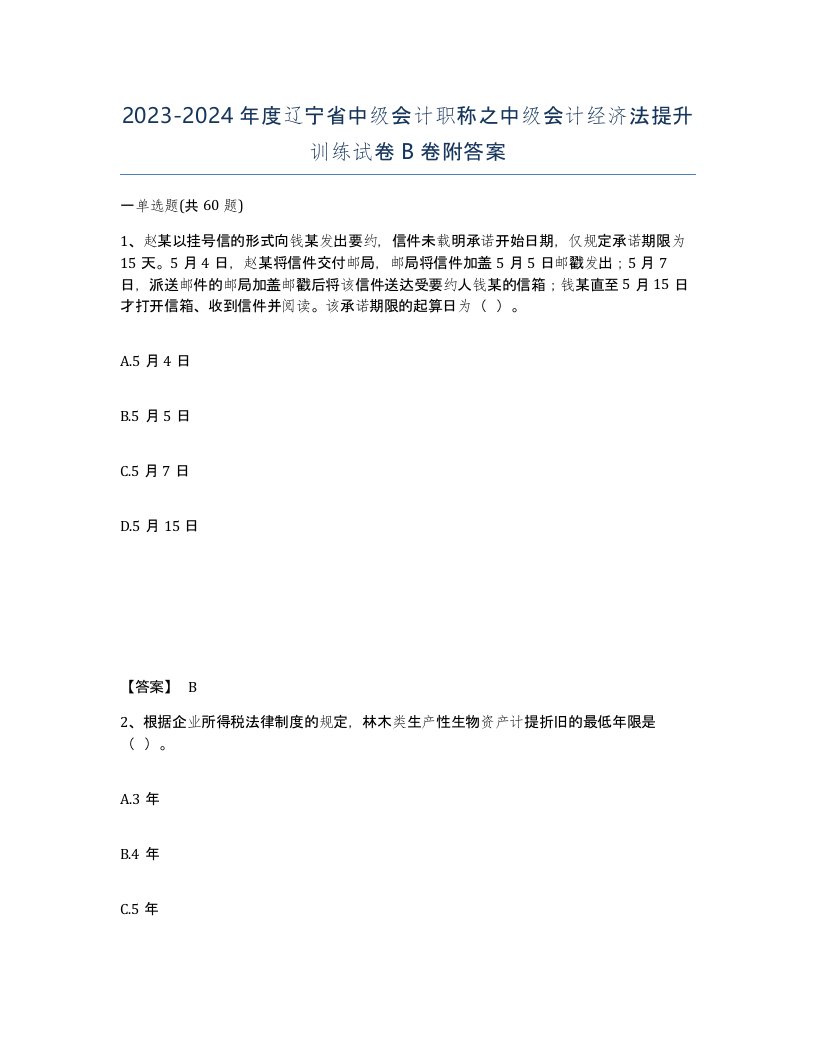 2023-2024年度辽宁省中级会计职称之中级会计经济法提升训练试卷B卷附答案

一单选题(共60题)

1、赵某以挂号信的形式向钱某发出要约，信件未载明承诺开始日期，仅规定承诺期限为15天。5月4日，赵某将信件交付邮局，邮局将信件加盖5月5日邮戳发出；5月7日，派送邮件的邮局加盖邮戳后将该信件送达受要约人钱某的信箱；钱某直至5月15日才打开信箱、收到信件并阅读。该承诺期限的起算日为（ ）。

A.5月4日

B.5月5日

C.5月7日

D.5月15日

【答案】 B

2、根据企业所得税法律制度的规定，林木类生产性生物资产计提折旧的最低年限是（ ）。

A.3年

B.4年

C.5年